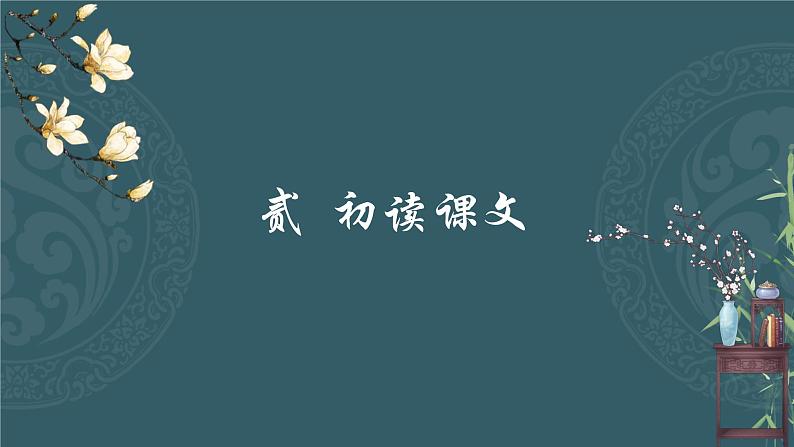 贰 初读课文